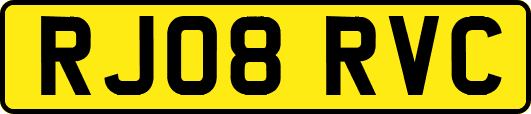 RJ08 RVC